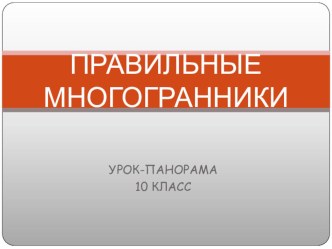 ПРАВИЛЬНЫЕ МНОГОГРАННИКИ

УРОК-ПАНОРАМА
10 КЛАСС